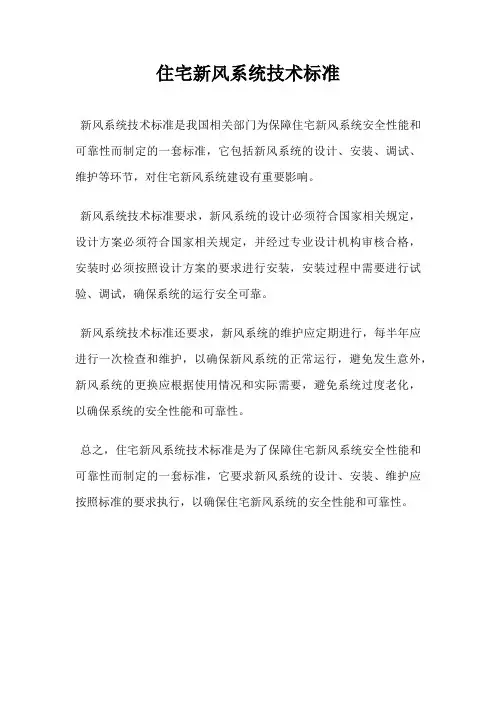 住宅新风系统技术标准

新风系统技术标准是我国相关部门为保障住宅新风系统安全性能和可靠性而制定的一套标准，它包括新风系统的设计、安装、调试、维护等环节，对住宅新风系统建设有重要影响。

新风系统技术标准要求，新风系统的设计必须符合国家相关规定，设计方案必须符合国家相关规定，并经过专业设计机构审核合格，安装时必须按照设计方案的要求进行安装，安装过程中需要进行试验、调试，确保系统的运行安全可靠。

新风系统技术标准还要求，新风系统的维护应定期进行，每半年应进行一次检查和维护，以确保新风系统的正常运行，避免发生意外，新风系统的更换应根据使用情况和实际需要，避免系统过度老化，以确保系统的安全性能和可靠性。

总之，住宅新风系统技术标准是为了保障住宅新风系统安全性能和可靠性而制定的一套标准，它要求新风系统的设计、安装、维护应按照标准的要求执行，以确保住宅新风系统的安全性能和可靠性。